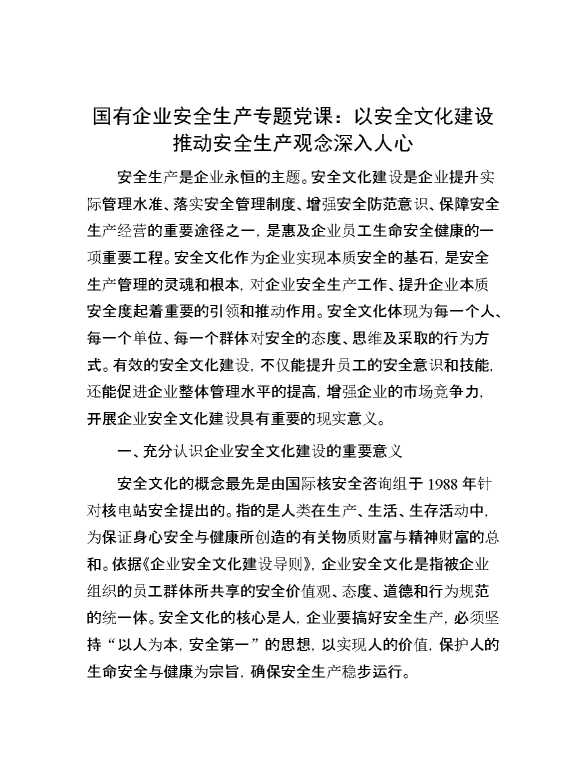 国有企业安全生产专题党课：以安全文化建设推动安全生产观念深入人心

安全生产是企业永恒的主题。安全文化建设是企业提升实际管理水准、落实安全管理制度、增强安全防范意识、保障安全生产经营的重要途径之一，是惠及企业员工生命安全健康的一项重要工程。安全文化作为企业实现本质安全的基石，是安全生产管理的灵魂和根本，对企业安全生产工作、提升企业本质安全度起着重要的引领和推动作用。安全文化体现为每一个人、每一个单位、每一个群体对安全的态度、思维及采取的行为方式。有效的安全文化建设，不仅能提升员工的安全意识和技能，还能促进企业整体管理水平的提高，增强企业的市场竞争力，开展企业安全文化建设具有重要的现实意义。

一、充分认识企业安全文化建设的重要意义

安全文化的概念最先是由国际核安全咨询组于 1988 年针对核电站安全提出的。指的是人类在生产、生活、生存活动中，为保证身心安全与健康所创造的有关物质财富与精神财富的总和。依据《企业安全文化建设导则》，企业安全文化是指被企业组织的员工群体所共享的安全价值观、态度、道德和行为规范的统一体。安全文化的核心是人，企业要搞好安全生产，必须坚持“以人为本，安全第一”的思想，以实现人的价值，保护人的生命安全与健康为宗旨，确保安全生产稳步运行。